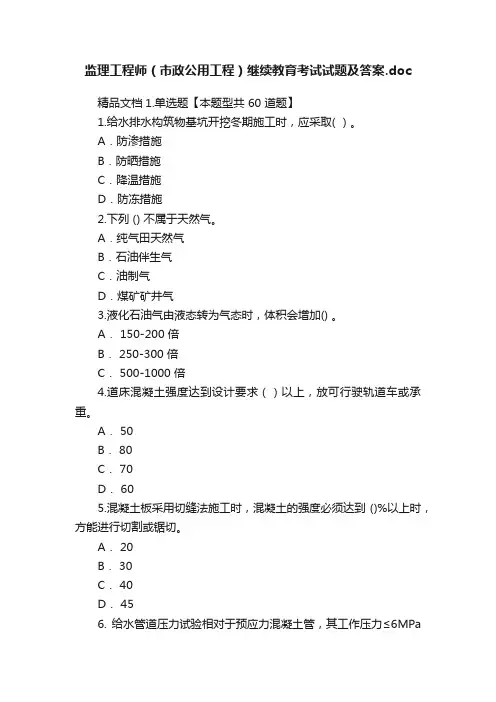 监理工程师（市政公用工程）继续教育考试试题及答案.doc

精品文档 1.单选题【本题型共 60 道题】

1.给水排水构筑物基坑开挖冬期施工时，应采取( ) 。

A．防渗措施

B．防晒措施

C．降温措施

D．防冻措施

2.下列 () 不属于天然气。

A．纯气田天然气

B．石油伴生气

C．油制气

D．煤矿矿井气

3.液化石油气由液态转为气态时，体积会增加() 。

A． 150-200 倍

B． 250-300 倍

C． 500-1000 倍

4.道床混凝土强度达到设计要求（ ）以上，放可行驶轨道车或承重。

A． 50

B． 80

C． 70

D． 60

5.混凝土板采用切缝法施工时，混凝土的强度必须达到 ()%以上时，方能进行切割或锯切。

A． 20

B． 30

C． 40

D． 45

6. 给水管道压力试验相对于预应力混凝土管，其工作压力≤6MPa